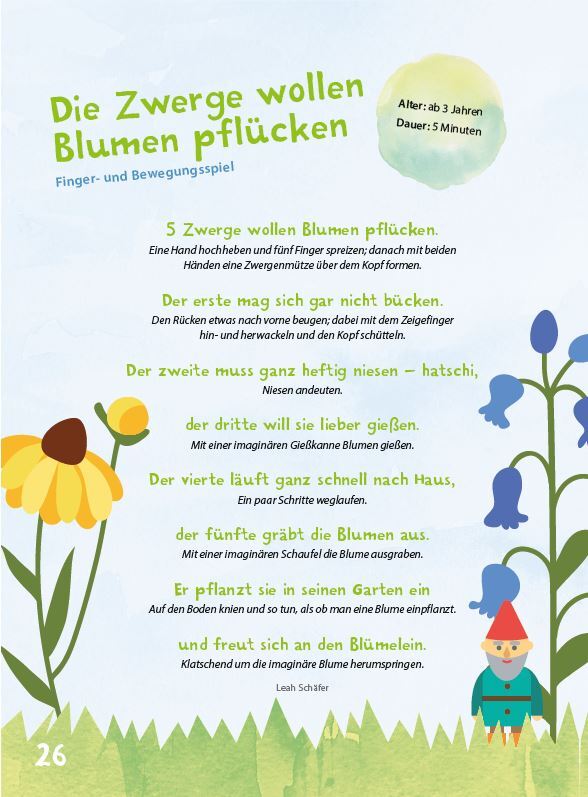 Die Zwerge wollen Blumen pflücken

Finger- und Bewegungsspiel

Alter: ab 3 Jahren
Dauer: 5 Minuten

5 Zwerge wollen Blumen pflücken.
Eine Hand hochheben und fünf Finger spreizen; danach mit beiden Händen eine Zwergenmütze über dem Kopf formen.

Der erste mag sich gar nicht bücken.
Den Rücken etwas nach vorne beugen; dabei mit dem Zeigefinger hin- und herwackeln und den Kopf schütteln.

Der zweite muss ganz heftig niesen – hatschi,
Niesen andeuten.

der dritte will sie lieber gießen.
Mit einer imaginären Gießkanne Blumen gießen.

Der vierte läuft ganz schnell nach Haus,
Ein paar Schritte weglaufen.

der fünfte gräbt die Blumen aus.
Mit einer imaginären Schaufel die Blume ausgraben.

Er pflanzt sie in seinen Garten ein
Auf den Boden knien und so tun, als ob man eine Blume einpflanzt.

und freut sich an den Blümelein.
Klatschend um die imaginäre Blume herumspringen.

Leah Schäfer

26